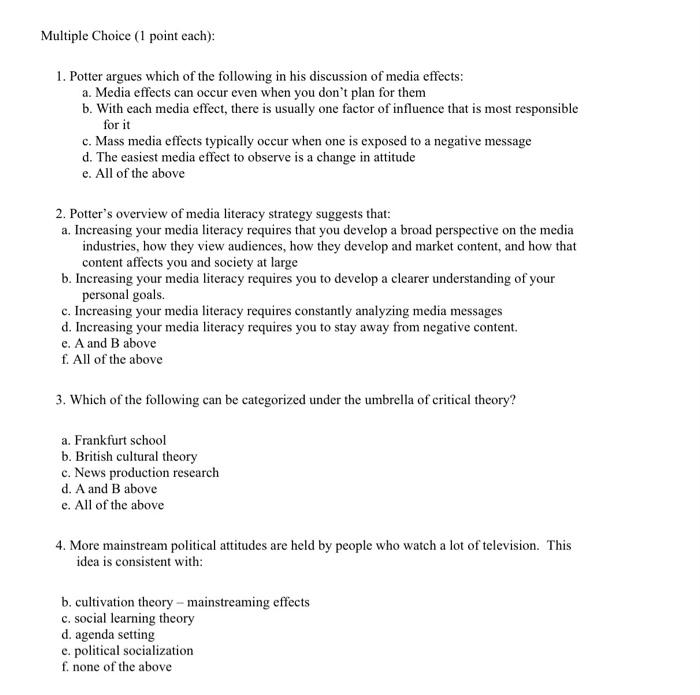 Multiple Choice (1 point each):

1. Potter argues which of the following in his discussion of media effects:
a. Media effects can occur even when you don't plan for them
b. With each media effect, there is usually one factor of influence that is most responsible for it
c. Mass media effects typically occur when one is exposed to a negative message
d. The easiest media effect to observe is a change in attitude
e. All of the above

2. Potter's overview of media literacy strategy suggests that:
a. Increasing your media literacy requires that you develop a broad perspective on the media industries, how they view audiences, how they develop and market content, and how that content affects you and society at large
b. Increasing your media literacy requires you to develop a clearer understanding of your personal goals.
c. Increasing your media literacy requires constantly analyzing media messages
d. Increasing your media literacy requires you to stay away from negative content.
e. A and B above
f. All of the above

3. Which of the following can be categorized under the umbrella of critical theory?

a. Frankfurt school
b. British cultural theory
c. News production research
d. A and B above
e. All of the above

4. More mainstream political attitudes are held by people who watch a lot of television. This idea is consistent with:

b. cultivation theory – mainstreaming effects
c. social learning theory
d. agenda setting
e. political socialization
f. none of the above